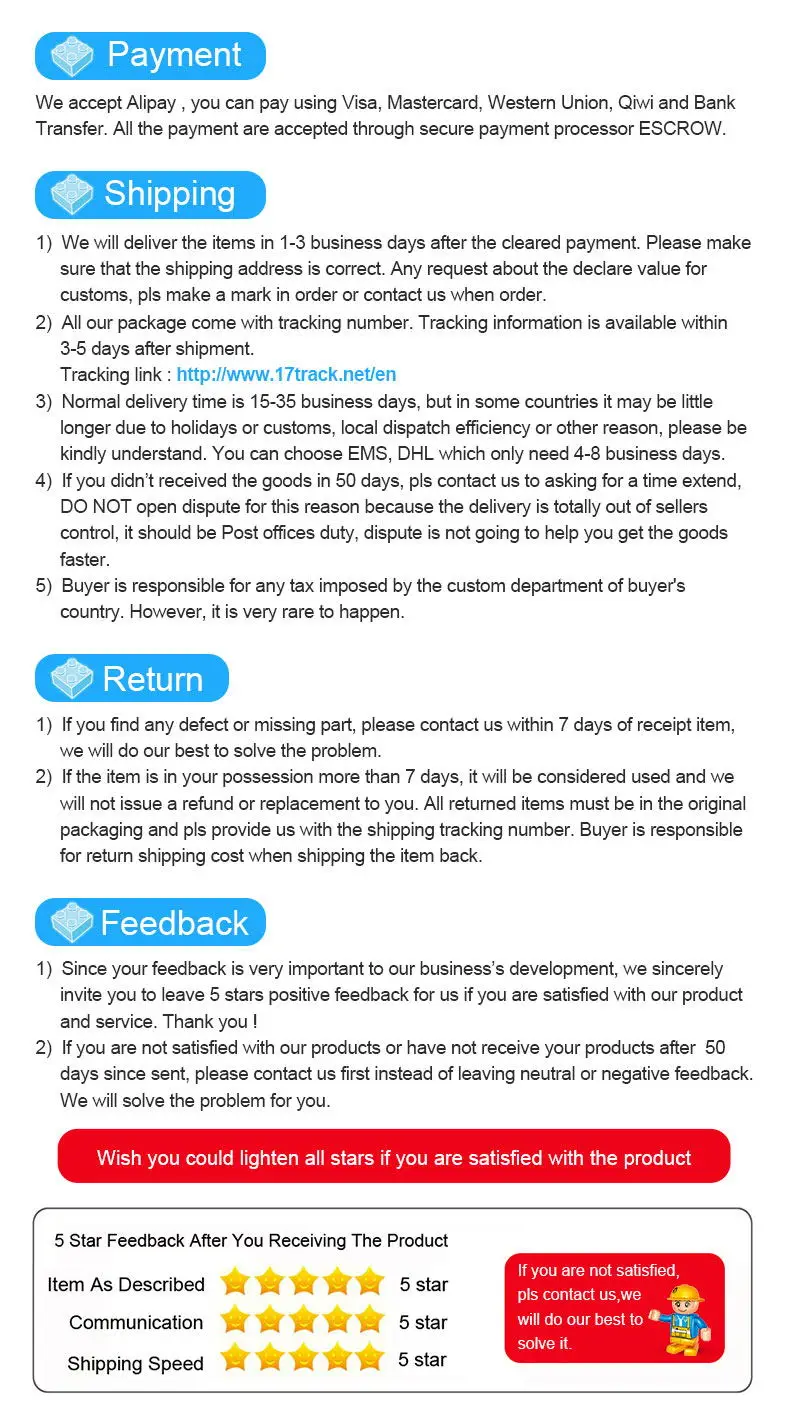 Payment

We accept Alipay , you can pay using Visa, Mastercard, Western Union, Qiwi and Bank Transfer. All the payment are accepted through secure payment processor ESCROW.

Shipping

1) We will deliver the items in 1-3 business days after the cleared payment. Please make sure that the shipping address is correct. Any request about the declare value for customs, pls make a mark in order or contact us when order.
2) All our package come with tracking number. Tracking information is available within 3-5 days after shipment.
Tracking link : http://www.17track.net/en
3) Normal delivery time is 15-35 business days, but in some countries it may be little longer due to holidays or customs, local dispatch efficiency or other reason, please be kindly understand. You can choose EMS, DHL which only need 4-8 business days.
4) If you didn't received the goods in 50 days, pls contact us to asking for a time extend, DO NOT open dispute for this reason because the delivery is totally out of sellers control, it should be Post offices duty, dispute is not going to help you get the goods faster.
5) Buyer is responsible for any tax imposed by the custom department of buyer's country. However, it is very rare to happen.

Return

1) If you find any defect or missing part, please contact us within 7 days of receipt item, we will do our best to solve the problem.
2) If the item is in your possession more than 7 days, it will be considered used and we will not issue a refund or replacement to you. All returned items must be in the original packaging and pls provide us with the shipping tracking number. Buyer is responsible for return shipping cost when shipping the item back.

Feedback

1) Since your feedback is very important to our business's development, we sincerely invite you to leave 5 stars positive feedback for us if you are satisfied with our product and service. Thank you !
2) If you are not satisfied with our products or have not receive your products after 50 days since sent, please contact us first instead of leaving neutral or negative feedback. We will solve the problem for you.

Wish you could lighten all stars if you are satisfied with the product

5 Star Feedback After You Receiving The Product

Item As Described 5 star
Communication 5 star
Shipping Speed 5 star

If you are not satisfied, pls contact us,we will do our best to solve it.